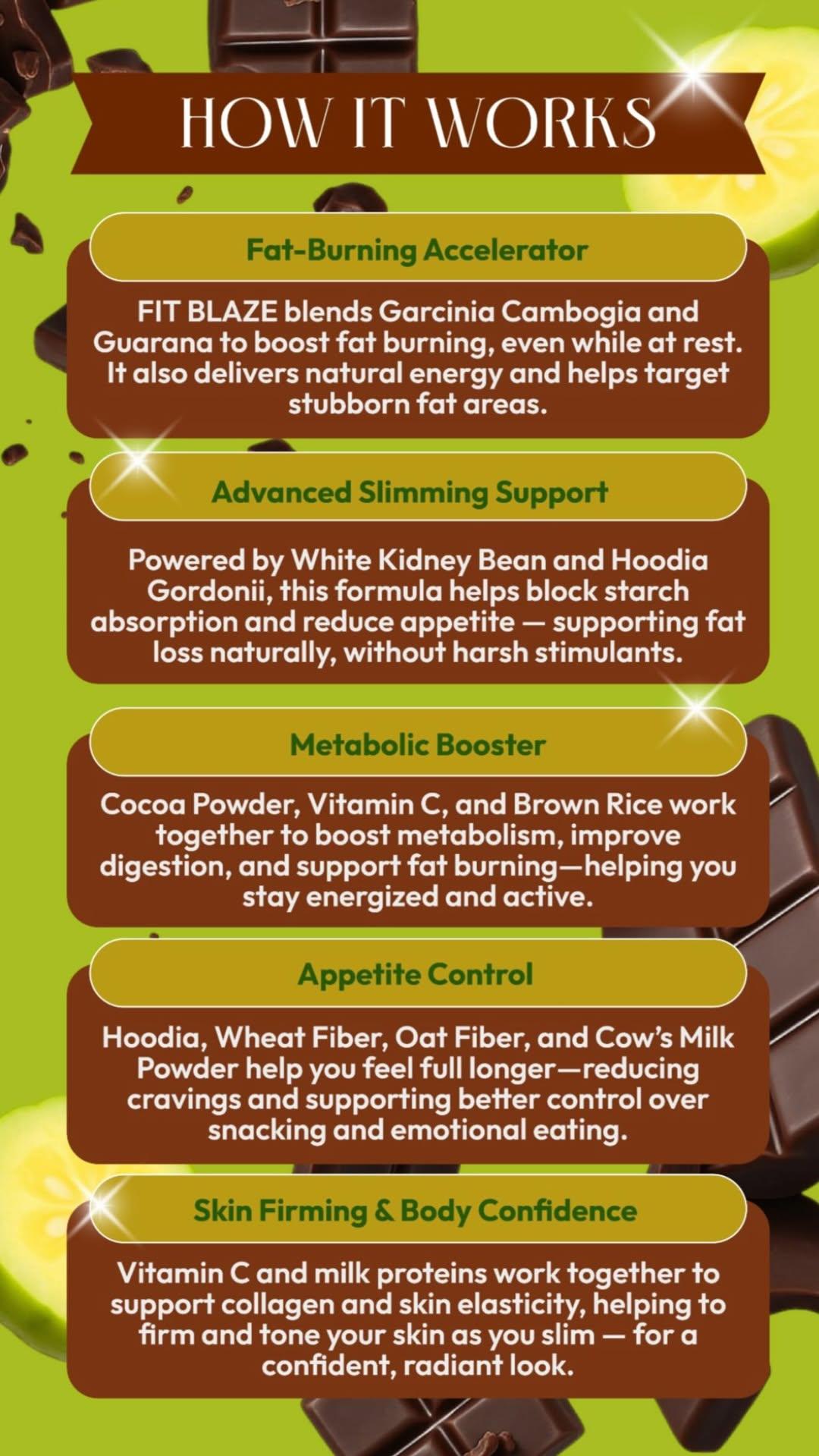 HOW IT WORKS

Fat-Burning Accelerator

FIT BLAZE blends Garcinia Cambogia and Guarana to boost fat burning, even while at rest. It also delivers natural energy and helps target stubborn fat areas.

Advanced Slimming Support

Powered by White Kidney Bean and Hoodia Gordonii, this formula helps block starch absorption and reduce appetite — supporting fat loss naturally, without harsh stimulants.

Metabolic Booster

Cocoa Powder, Vitamin C, and Brown Rice work together to boost metabolism, improve digestion, and support fat burning—helping you stay energized and active.

Appetite Control

Hoodia, Wheat Fiber, Oat Fiber, and Cow's Milk Powder help you feel full longer—reducing cravings and supporting better control over snacking and emotional eating.

Skin Firming & Body Confidence

Vitamin C and milk proteins work together to support collagen and skin elasticity, helping to firm and tone your skin as you slim — for a confident, radiant look.